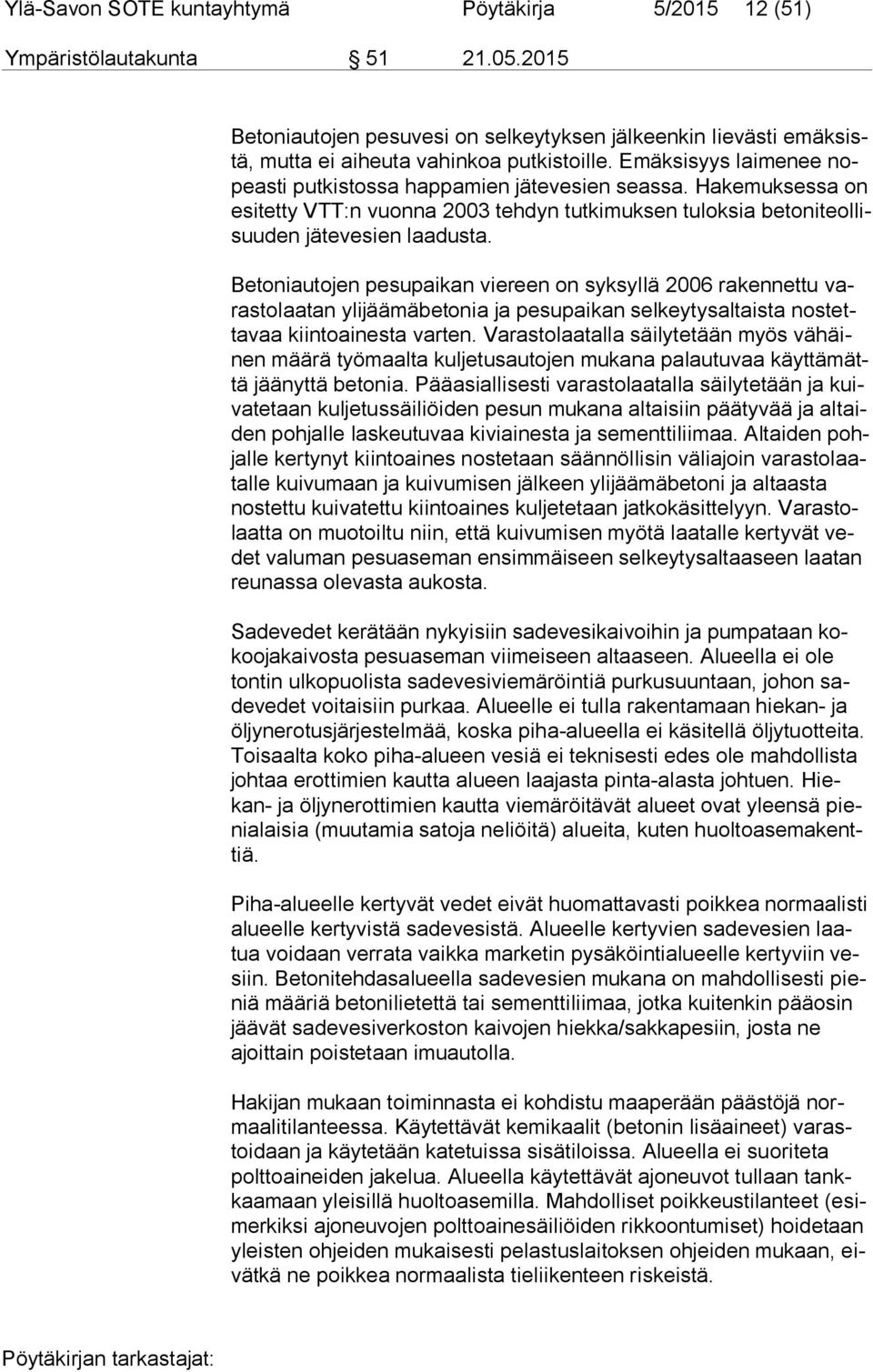 Ylä-Savon SOTE kuntayhtymä Pöytäkirja 5/2015 12 (51)

Ympäristölautakunta 51 21.05.2015

Betoniautojen pesuvesi on selkeytyksen jälkeenkin lievästi emäksistä, mutta ei aiheuta vahinkoa putkistoille. Emäksisyys laimenee nopeasti putkistossa happamien jätevesien seassa. Hakemuksessa on esitetty VTT:n vuonna 2003 tehdyn tutkimuksen tuloksia betoniteollisuuden jätevesien laadusta.

Betoniautojen pesupaikan viereen on syksyllä 2006 rakennettu varastolaatan ylijäämäbetonia ja pesupaikan selkeytysaltaista nostettavaa kiintoainesta varten. Varastolaatalla säilytetään myös vähäinen määrä työmaalta kuljetusautojen mukana palautuvaa käyttämättä jäänyttä betonia. Pääasiallisesti varastolaatalla säilytetään ja kuivatetaan kuljetussäiliöiden pesun mukana altaisiin päätyvää ja altaiden pohjalle laskeutuvaa kiviainesta ja sementtiliimaa. Altaiden pohjalle kertynyt kiintoaines nostetaan säännöllisin väliajoin varastolaatalle kuivumaan ja kuivumisen jälkeen ylijäämäbetoni ja altaasta nostettu kuivatettu kiintoaines kuljetetaan jatkokäsittelyyn. Varastolaatta on muotoiltu niin, että kuivumisen myötä laatalle kertyvät vedet valuman pesuaseman ensimmäiseen selkeytysaltaaseen laatan reunassa olevasta aukosta.

Sadevedet kerätään nykyisiin sadevesikaivoihin ja pumpataan kokoojakaivosta pesuaseman viimeiseen altaaseen. Alueella ei ole tontin ulkopuolista sadevesiviemäröintiä purkusuuntaan, johon sadevedet voitaisiin purkaa. Alueelle ei tulla rakentamaan hiekan- ja öljynerotusjärjestelmää, koska piha-alueella ei käsitellä öljytuotteita. Toisaalta koko piha-alueen vesiä ei teknisesti edes ole mahdollista johtaa erottimien kautta alueen laajasta pinta-alasta johtuen. Hiekan- ja öljynerottimien kautta viemäröitävät alueet ovat yleensä pienialaisia (muutamia satoja neliöitä) alueita, kuten huoltoasemakenttiä.

Piha-alueelle kertyvät vedet eivät huomattavasti poikkea normaalisti alueelle kertyvistä sadevesistä. Alueelle kertyvien sadevesien laatua voidaan verrata vaikka marketin pysäköintialueelle kertyviin vesiin. Betonitehdasalueella sadevesien mukana on mahdollisesti pieniä määriä betonilietettä tai sementtiliimaa, jotka kuitenkin pääosin jäävät sadevesiverkoston kaivojen hiekka/sakkapesiin, josta ne ajoittain poistetaan imuautolla.

Hakijan mukaan toiminnasta ei kohdistu maaperään päästöjä normaalitilanteessa. Käytettävät kemikaalit (betonin lisäaineet) varastoidaan ja käytetään katetuissa sisätiloissa. Alueella ei suoriteta polttoaineiden jakelua. Alueella käytettävät ajoneuvot tullaan tankkaamaan yleisillä huoltoasemilla. Mahdolliset poikkeustilanteet (esimerkiksi ajoneuvojen polttoainesäiliöiden rikkoontumiset) hoidetaan yleisten ohjeiden mukaisesti pelastuslaitoksen ohjeiden mukaan, eivätkä ne poikkea normaalista tieliikenteen riskeistä.

Pöytäkirjan tarkastajat: